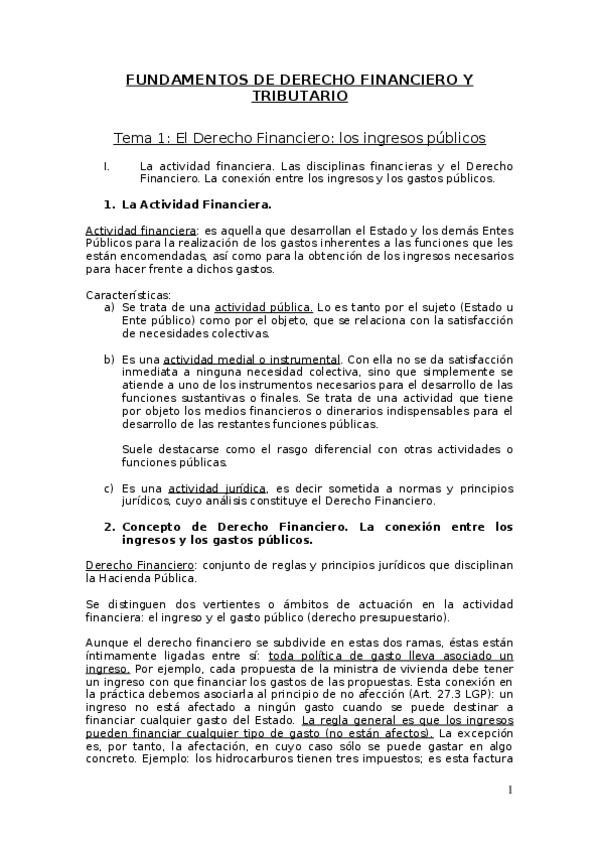 FUNDAMENTOS DE DERECHO FINANCIERO Y TRIBUTARIO

Tema 1: El Derecho Financiero: los ingresos públicos

I. La actividad financiera. Las disciplinas financieras y el Derecho Financiero. La conexión entre los ingresos y los gastos públicos.

1. La Actividad Financiera.

Actividad financiera: es aquella que desarrollan el Estado y los demás Entes Públicos para la realización de los gastos inherentes a las funciones que les están encomendadas, así como para la obtención de los ingresos necesarios para hacer frente a dichos gastos.

Características:
a) Se trata de una actividad pública. Lo es tanto por el sujeto (Estado u Ente público) como por el objeto, que se relaciona con la satisfacción de necesidades colectivas.

b) Es una actividad medial o instrumental. Con ella no se da satisfacción inmediata a ninguna necesidad colectiva, sino que simplemente se atiende a uno de los instrumentos necesarios para el desarrollo de las funciones sustantivas o finales. Se trata de una actividad que tiene por objeto los medios financieros o dinerarios indispensables para el desarrollo de las restantes funciones públicas.

Suele destacarse como el rasgo diferencial con otras actividades o funciones públicas.

c) Es una actividad jurídica, es decir sometida a normas y principios jurídicos, cuyo análisis constituye el Derecho Financiero.

2. Concepto de Derecho Financiero. La conexión entre los ingresos y los gastos públicos.

Derecho Financiero: conjunto de reglas y principios jurídicos que disciplinan la Hacienda Pública.

Se distinguen dos vertientes o ámbitos de actuación en la actividad financiera: el ingreso y el gasto público (derecho presupuestario).

Aunque el derecho financiero se subdivide en estas dos ramas, éstas están íntimamente ligadas entre sí: toda política de gasto lleva asociado un ingreso. Por ejemplo, cada propuesta de la ministra de vivienda debe tener un ingreso con que financiar los gastos de las propuestas. Esta conexión en la práctica debemos asociarla al principio de no afección (Art. 27.3 LGP): un ingreso no está afectado a ningún gasto cuando se puede destinar a financiar cualquier gasto del Estado. La regla general es que los ingresos pueden financiar cualquier tipo de gasto (no están afectos). La excepción es, por tanto, la afectación, en cuyo caso sólo se puede gastar en algo concreto. Ejemplo: los hidrocarburos tienen tres impuestos; es esta factura

1